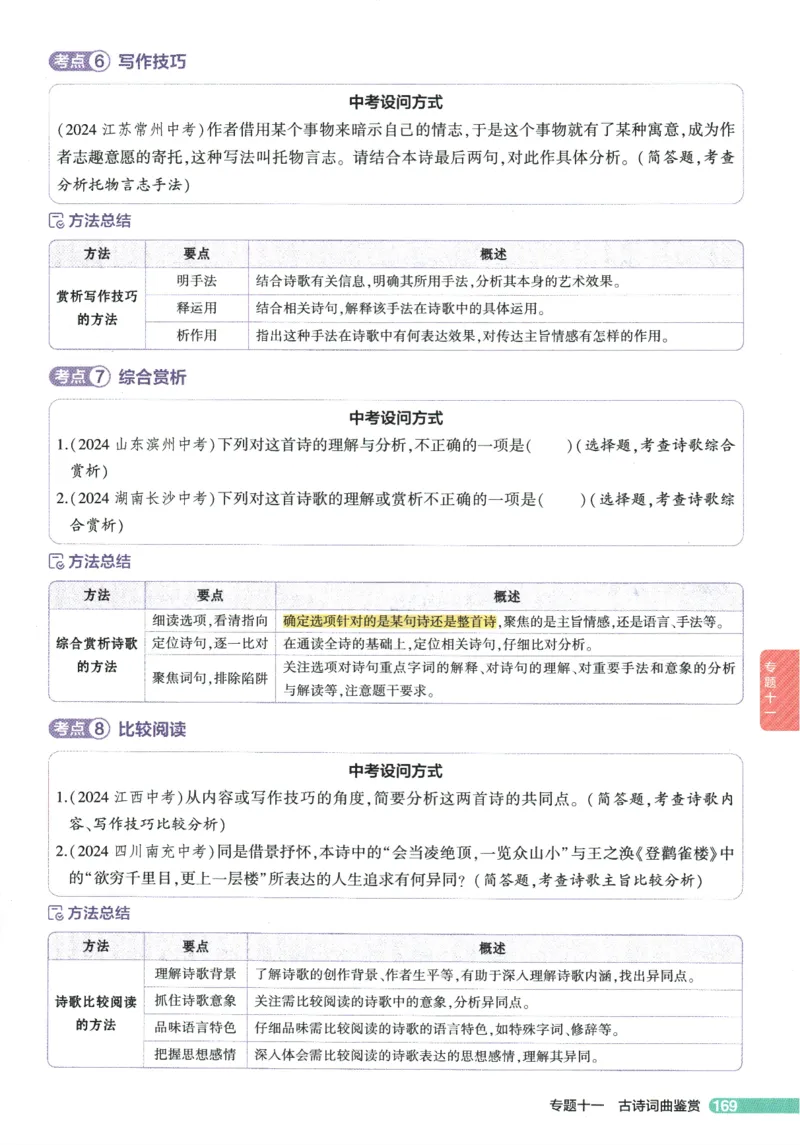 考点6 写作技巧

中考设问方式

(2024 江苏常州中考)作者借用某个事物来暗示自己的情志,于是这个事物就有了某种寓意,成为作者志趣意愿的寄托,这种写法叫托物言志。请结合本诗最后两句,对此作具体分析。(简答题,考查分析托物言志手法)

方法总结

| 方法 | 要点 | 概述 |
|---|---|---|
| 赏析写作技巧的方法 | 明手法 | 结合诗歌有关信息,明确其所用手法,分析其本身的艺术效果。 |
| | 释运用 | 结合相关诗句,解释该手法在诗歌中的具体运用。 |
| | 析作用 | 指出这种手法在诗歌中有何表达效果,对传达主旨情感有怎样的作用。 |

考点7 综合赏析

中考设问方式

1.(2024 山东滨州中考)下列对这首诗的理解与分析,不正确的一项是(　　)(选择题,考查诗歌综合赏析)

2.(2024 湖南长沙中考)下列对这首诗歌的理解或赏析不正确的一项是(　　)(选择题,考查诗歌综合赏析)

方法总结

| 方法 | 要点 | 概述 |
|---|---|---|
| 综合赏析诗歌的方法 | 细读选项,看清指向 | 确定选项针对的是某句诗还是整首诗,聚焦的是主旨情感,还是语言、手法等。 |
| | 定位诗句,逐一比对 | 在通读全诗的基础上,定位相关诗句,仔细比对分析。 |
| | 聚焦词句,排除陷阱 | 关注选项对诗句重点字词的解释、对诗句的理解、对重要手法和意象的分析与解读等,注意题干要求。 |

专题十一

考点8 比较阅读

中考设问方式

1.(2024 江西中考)从内容或写作技巧的角度,简要分析这两首诗的共同点。(简答题,考查诗歌内容、写作技巧比较分析)

2.(2024 四川南充中考)同是借景抒怀,本诗中的“会当凌绝顶,一览众山小”与王之涣《登鹳雀楼》中的“欲穷千里目,更上一层楼”所表达的人生追求有何异同?(简答题,考查诗歌主旨比较分析)

方法总结

| 方法 | 要点 | 概述 |
|---|---|---|
| 诗歌比较阅读的方法 | 理解诗歌背景 | 了解诗歌的创作背景、作者生平等,有助于深入理解诗歌内涵,找出异同点。 |
| | 抓住诗歌意象 | 关注需比较阅读的诗歌中的意象,分析异同点。 |
| | 品味语言特色 | 仔细品味需比较阅读的诗歌的语言特色,如特殊字词、修辞等。 |
| | 把握思想感情 | 深入体会需比较阅读的诗歌表达的思想感情,理解其异同。 |

专题十一　古诗词曲鉴赏 169